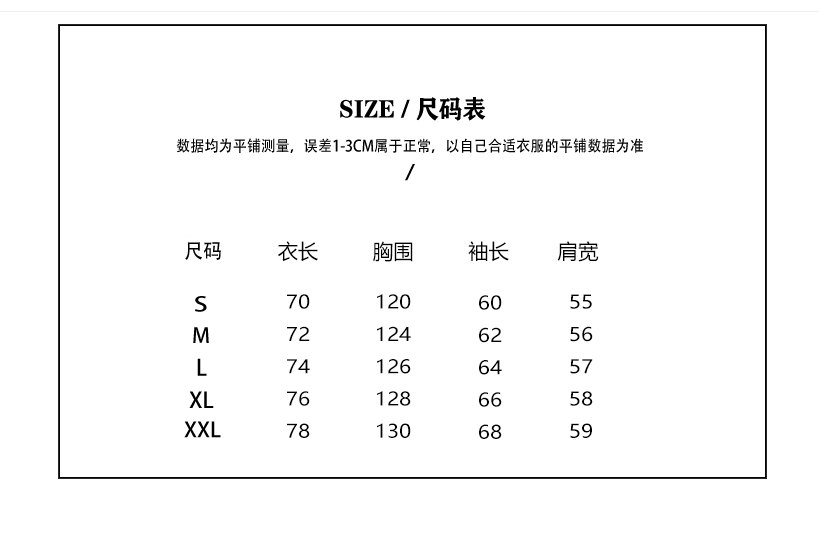 SIZE / 尺码表

数据均为平铺测量，误差1-3CM属于正常，以自己合适衣服的平铺数据为准

/

| 尺码 | 衣长 | 胸围 | 袖长 | 肩宽 |
|---|---|---|---|---|
| S | 70 | 120 | 60 | 55 |
| M | 72 | 124 | 62 | 56 |
| L | 74 | 126 | 64 | 57 |
| XL | 76 | 128 | 66 | 58 |
| XXL | 78 | 130 | 68 | 59 |